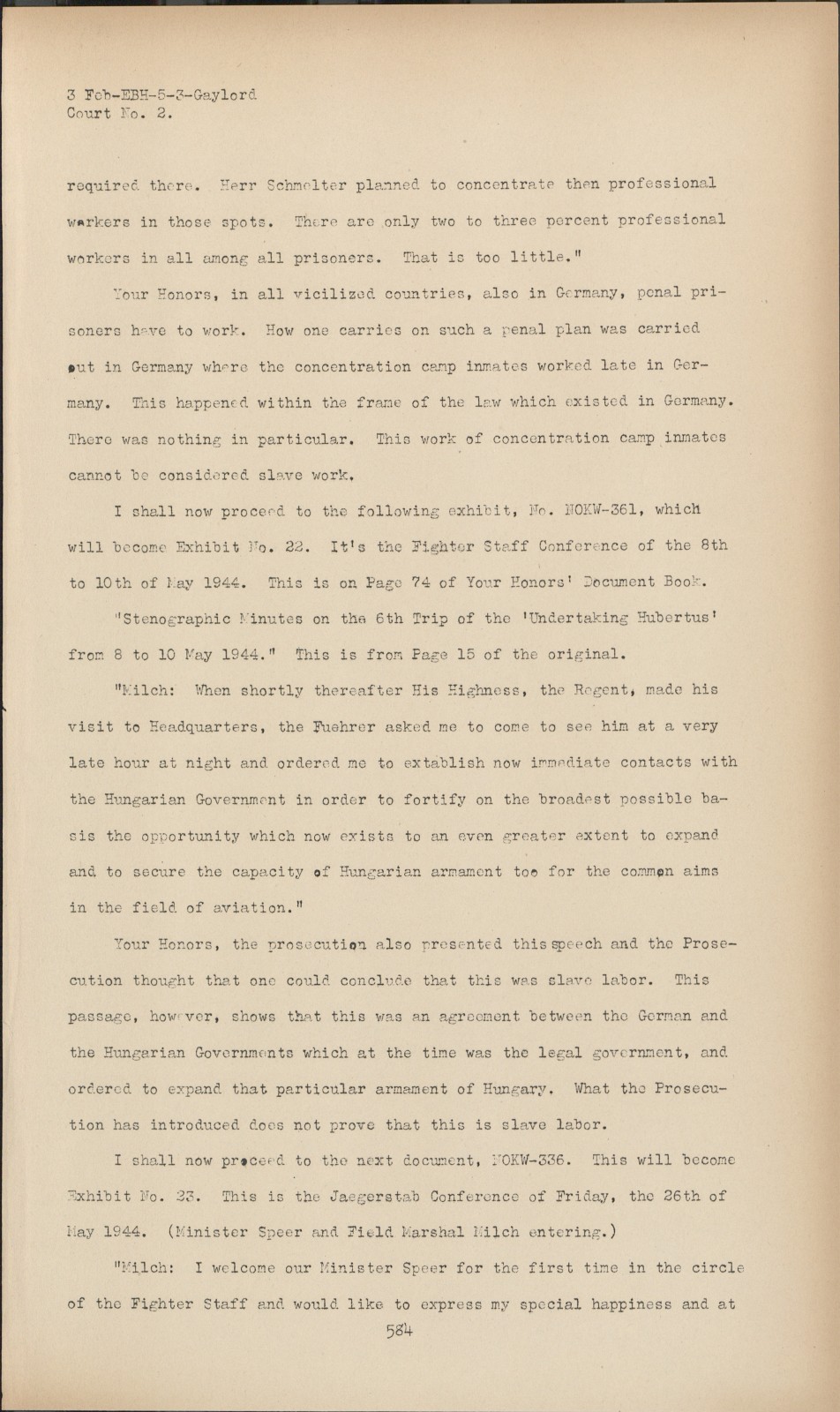 3 Feb-EBH-5-3-Gaylord
Court No. 2.

required there. Herr Schmelter planned to concentrate then professional workers in those spots. There are only two to three percent professional workers in all among all prisoners. That is too little."

Your Honors, in all vicilized countries, also in Germany, penal prisoners have to work. How one carries on such a penal plan was carried out in Germany where the concentration camp inmates worked late in Germany. This happened within the frame of the law which existed in Germany. There was nothing in particular. This work of concentration camp inmates cannot be considered slave work.

I shall now proceed to the following exhibit, No. NOKW-361, which will become Exhibit No. 22. It's the Fighter Staff Conference of the 8th to 10th of May 1944. This is on Page 74 of Your Honors' Document Book.

"Stenographic Minutes on the 6th Trip of the 'Undertaking Hubertus' from 8 to 10 May 1944." This is from Page 15 of the original.

"Milch: When shortly thereafter His Highness, the Regent, made his visit to Headquarters, the Fuehrer asked me to come to see him at a very late hour at night and ordered me to extablish now immediate contacts with the Hungarian Government in order to fortify on the broadest possible basis the opportunity which now exists to an even greater extent to expand and to secure the capacity of Hungarian armament too for the common aims in the field of aviation."

Your Honors, the prosecution also presented this speech and the Prosecution thought that one could conclude that this was slave labor. This passage, however, shows that this was an agreement between the German and the Hungarian Governments which at the time was the legal government, and ordered to expand that particular armament of Hungary. What the Prosecution has introduced does not prove that this is slave labor.

I shall now proceed to the next document, NOKW-336. This will become Exhibit No. 23. This is the Jaegerstab Conference of Friday, the 26th of May 1944. (Minister Speer and Field Marshal Milch entering.)

"Milch: I welcome our Minister Speer for the first time in the circle of the Fighter Staff and would like to express my special happiness and at

584